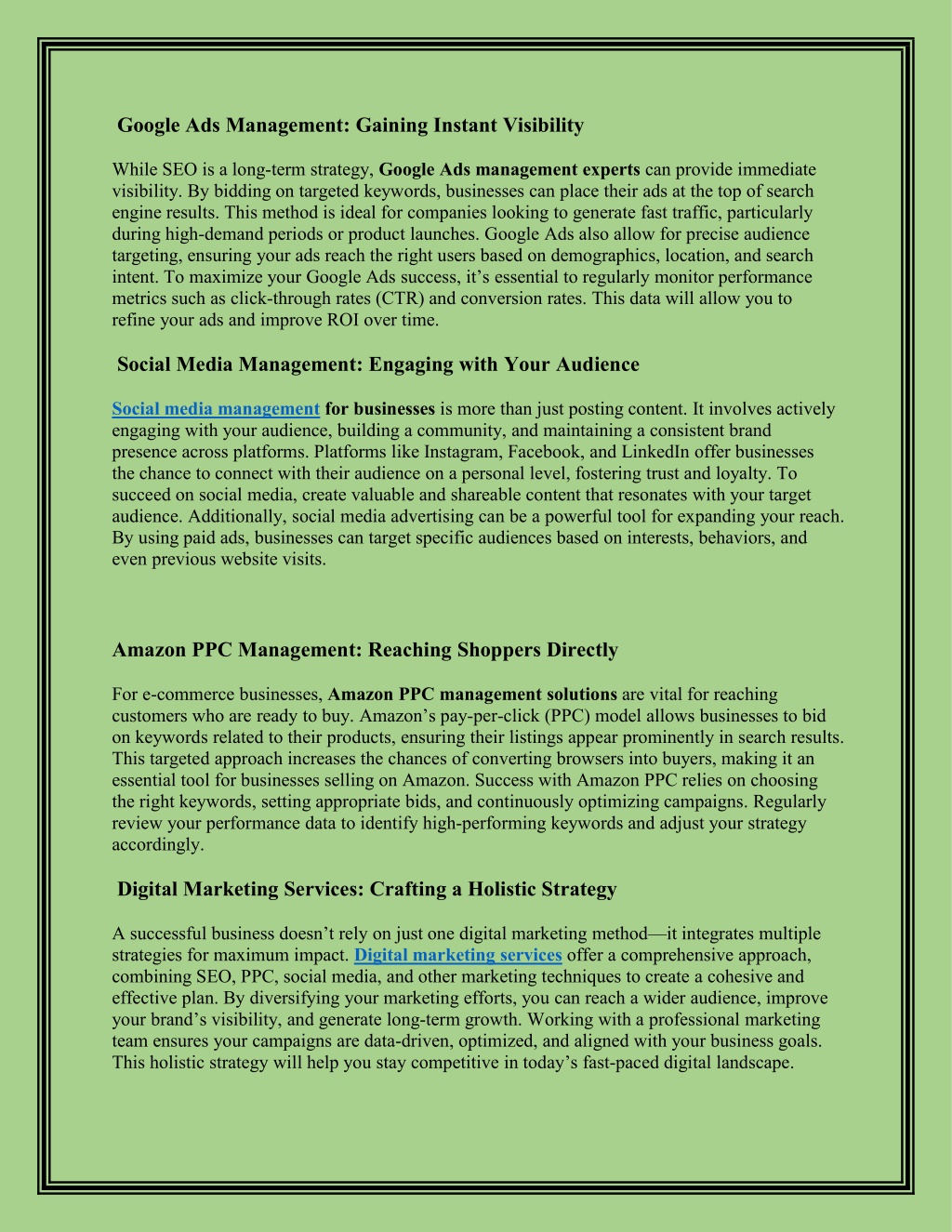 Google Ads Management: Gaining Instant Visibility

While SEO is a long-term strategy, Google Ads management experts can provide immediate visibility. By bidding on targeted keywords, businesses can place their ads at the top of search engine results. This method is ideal for companies looking to generate fast traffic, particularly during high-demand periods or product launches. Google Ads also allow for precise audience targeting, ensuring your ads reach the right users based on demographics, location, and search intent. To maximize your Google Ads success, it's essential to regularly monitor performance metrics such as click-through rates (CTR) and conversion rates. This data will allow you to refine your ads and improve ROI over time.

Social Media Management: Engaging with Your Audience

Social media management for businesses is more than just posting content. It involves actively engaging with your audience, building a community, and maintaining a consistent brand presence across platforms. Platforms like Instagram, Facebook, and LinkedIn offer businesses the chance to connect with their audience on a personal level, fostering trust and loyalty. To succeed on social media, create valuable and shareable content that resonates with your target audience. Additionally, social media advertising can be a powerful tool for expanding your reach. By using paid ads, businesses can target specific audiences based on interests, behaviors, and even previous website visits.

Amazon PPC Management: Reaching Shoppers Directly

For e-commerce businesses, Amazon PPC management solutions are vital for reaching customers who are ready to buy. Amazon's pay-per-click (PPC) model allows businesses to bid on keywords related to their products, ensuring their listings appear prominently in search results. This targeted approach increases the chances of converting browsers into buyers, making it an essential tool for businesses selling on Amazon. Success with Amazon PPC relies on choosing the right keywords, setting appropriate bids, and continuously optimizing campaigns. Regularly review your performance data to identify high-performing keywords and adjust your strategy accordingly.

Digital Marketing Services: Crafting a Holistic Strategy

A successful business doesn't rely on just one digital marketing method—it integrates multiple strategies for maximum impact. Digital marketing services offer a comprehensive approach, combining SEO, PPC, social media, and other marketing techniques to create a cohesive and effective plan. By diversifying your marketing efforts, you can reach a wider audience, improve your brand's visibility, and generate long-term growth. Working with a professional marketing team ensures your campaigns are data-driven, optimized, and aligned with your business goals. This holistic strategy will help you stay competitive in today's fast-paced digital landscape.